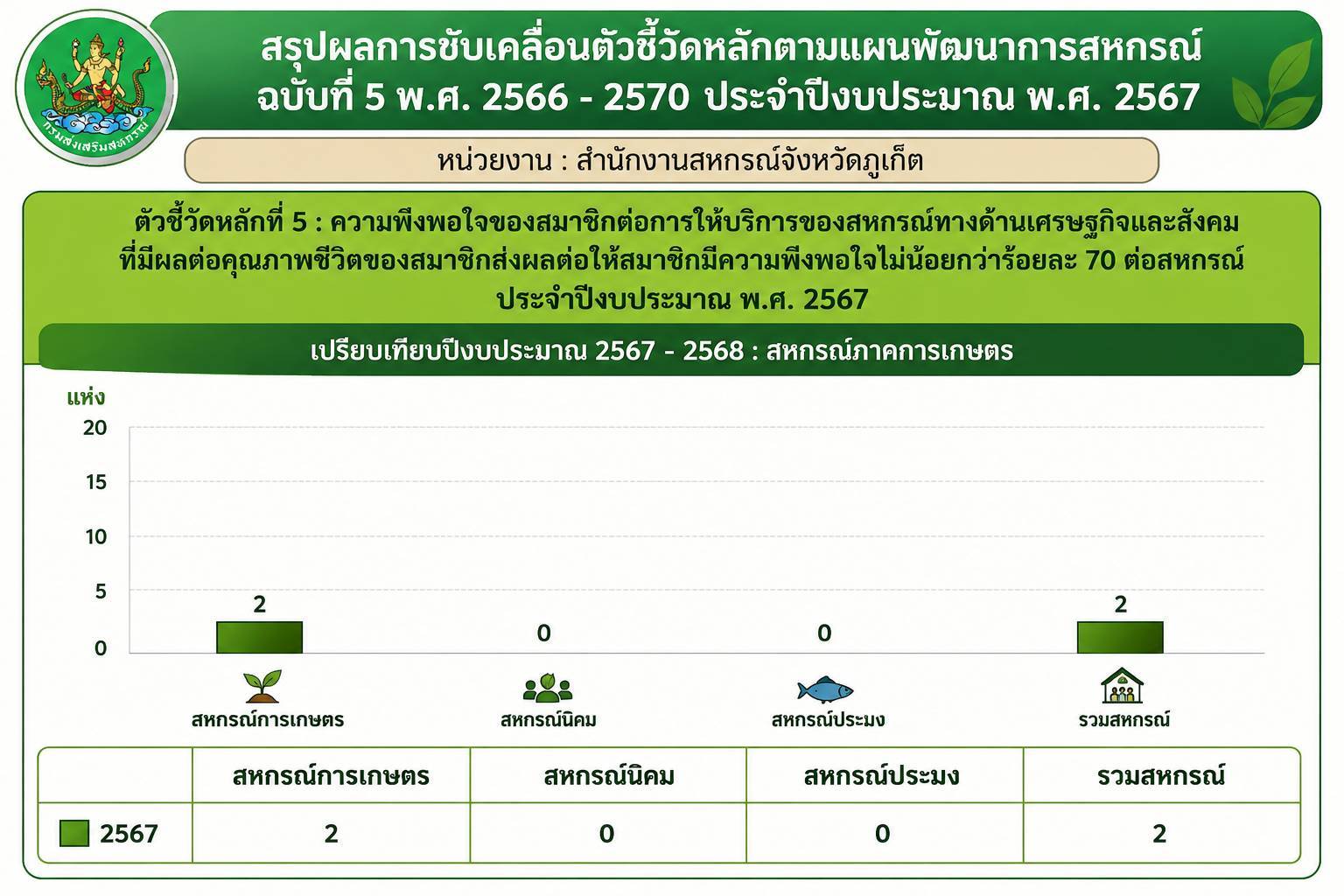 กรมส่งเสริมสหกรณ์

สรุปผลการขับเคลื่อนตัวชี้วัดหลักตามแผนพัฒนาการสหกรณ์ ฉบับที่ 5 พ.ศ. 2566 - 2570 ประจำปีงบประมาณ พ.ศ. 2567

หน่วยงาน : สำนักงานสหกรณ์จังหวัดภูเก็ต

ตัวชี้วัดหลักที่ 5 : ความพึงพอใจของสมาชิกต่อการให้บริการของสหกรณ์ทางด้านเศรษฐกิจและสังคม ที่มีผลต่อคุณภาพชีวิตของสมาชิกส่งผลต่อให้สมาชิกมีความพึงพอใจไม่น้อยกว่าร้อยละ 70 ต่อสหกรณ์ ประจำปีงบประมาณ พ.ศ. 2567

เปรียบเทียบปีงบประมาณ 2567 - 2568 : สหกรณ์ภาคการเกษตร

แห่ง
20
15
10
5
0

2
0
0
2

สหกรณ์การเกษตร
สหกรณ์นิคม
สหกรณ์ประมง
รวมสหกรณ์

| | สหกรณ์การเกษตร | สหกรณ์นิคม | สหกรณ์ประมง | รวมสหกรณ์ |
|---|---|---|---|---|
| 2567 | 2 | 0 | 0 | 2 |